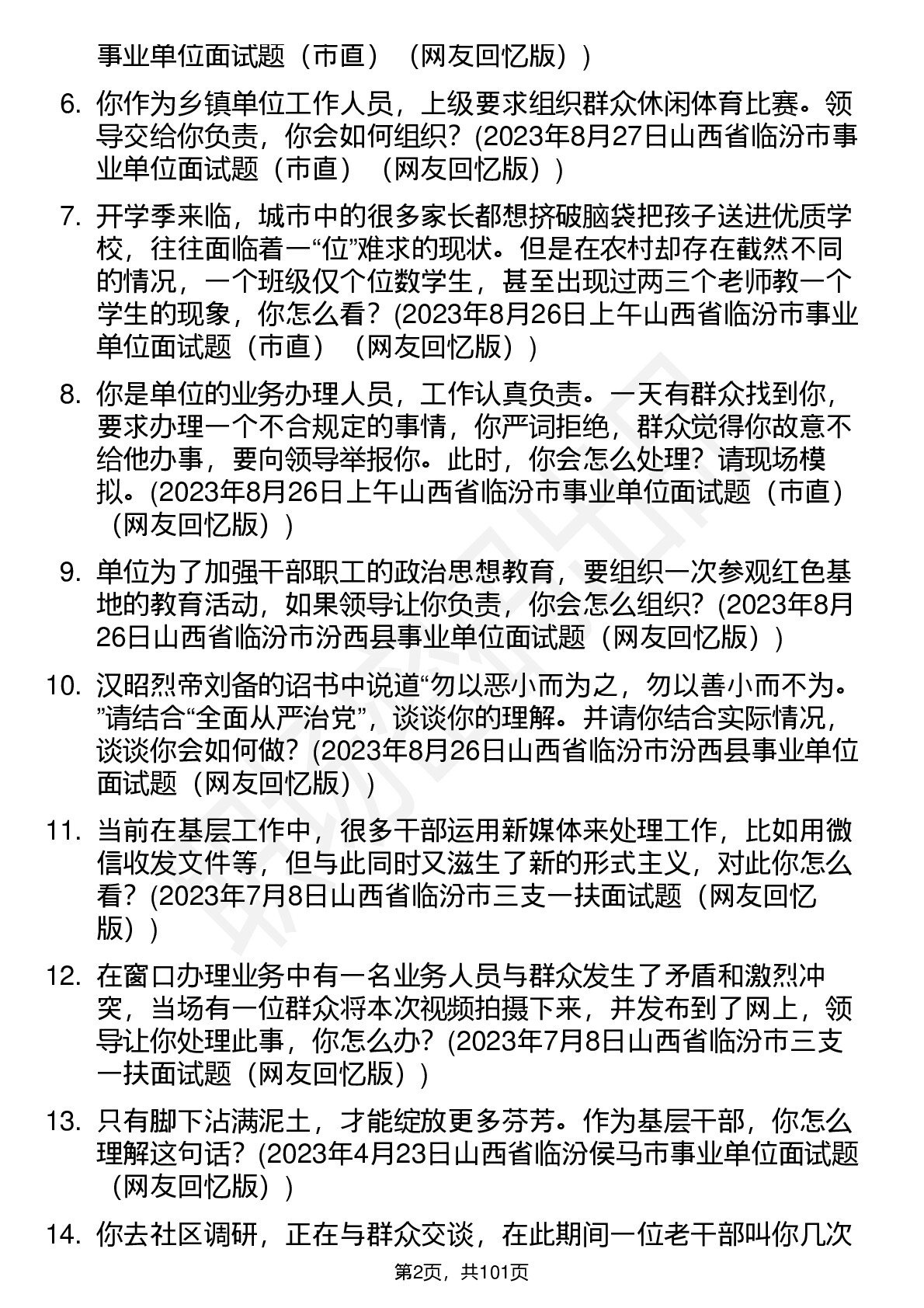 事业单位面试题（市直）（网友回忆版））

6. 你作为乡镇单位工作人员，上级要求组织群众休闲体育比赛。领导交给你负责，你会如何组织？(2023年8月27日山西省临汾市事业单位面试题（市直）（网友回忆版））

7. 开学季来临，城市中的很多家长都想挤破脑袋把孩子送进优质学校，往往面临着一“位”难求的现状。但是在农村却存在截然不同的情况，一个班级仅个位数学生，甚至出现过两三个老师教一个学生的现象，你怎么看？(2023年8月26日上午山西省临汾市事业单位面试题（市直）（网友回忆版））

8. 你是单位的业务办理人员，工作认真负责。一天有群众找到你，要求办理一个不合规定的事情，你严词拒绝，群众觉得你故意不给他办事，要向领导举报你。此时，你会怎么处理？请现场模拟。(2023年8月26日上午山西省临汾市事业单位面试题（市直）（网友回忆版））

9. 单位为了加强干部职工的政治思想教育，要组织一次参观红色基地的教育活动，如果领导让你负责，你会怎么组织？(2023年8月26日山西省临汾市汾西县事业单位面试题（网友回忆版））

10. 汉昭烈帝刘备的诏书中说道“勿以恶小而为之，勿以善小而不为。”请结合“全面从严治党”，谈谈你的理解。并请你结合实际情况，谈谈你会如何做？(2023年8月26日山西省临汾市汾西县事业单位面试题（网友回忆版））

11. 当前在基层工作中，很多干部运用新媒体来处理工作，比如用微信收发文件等，但与此同时又滋生了新的形式主义，对此你怎么看？(2023年7月8日山西省临汾市三支一扶面试题（网友回忆版））

12. 在窗口办理业务中有一名业务人员与群众发生了矛盾和激烈冲突，当场有一位群众将本次视频拍摄下来，并发布到了网上，领导让你处理此事，你怎么办？(2023年7月8日山西省临汾市三支一扶面试题（网友回忆版））

13. 只有脚下沾满泥土，才能绽放更多芬芳。作为基层干部，你怎么理解这句话？(2023年4月23日山西省临汾侯马市事业单位面试题（网友回忆版））

14. 你去社区调研，正在与群众交谈，在此期间一位老干部叫你几次

第2页，共101页